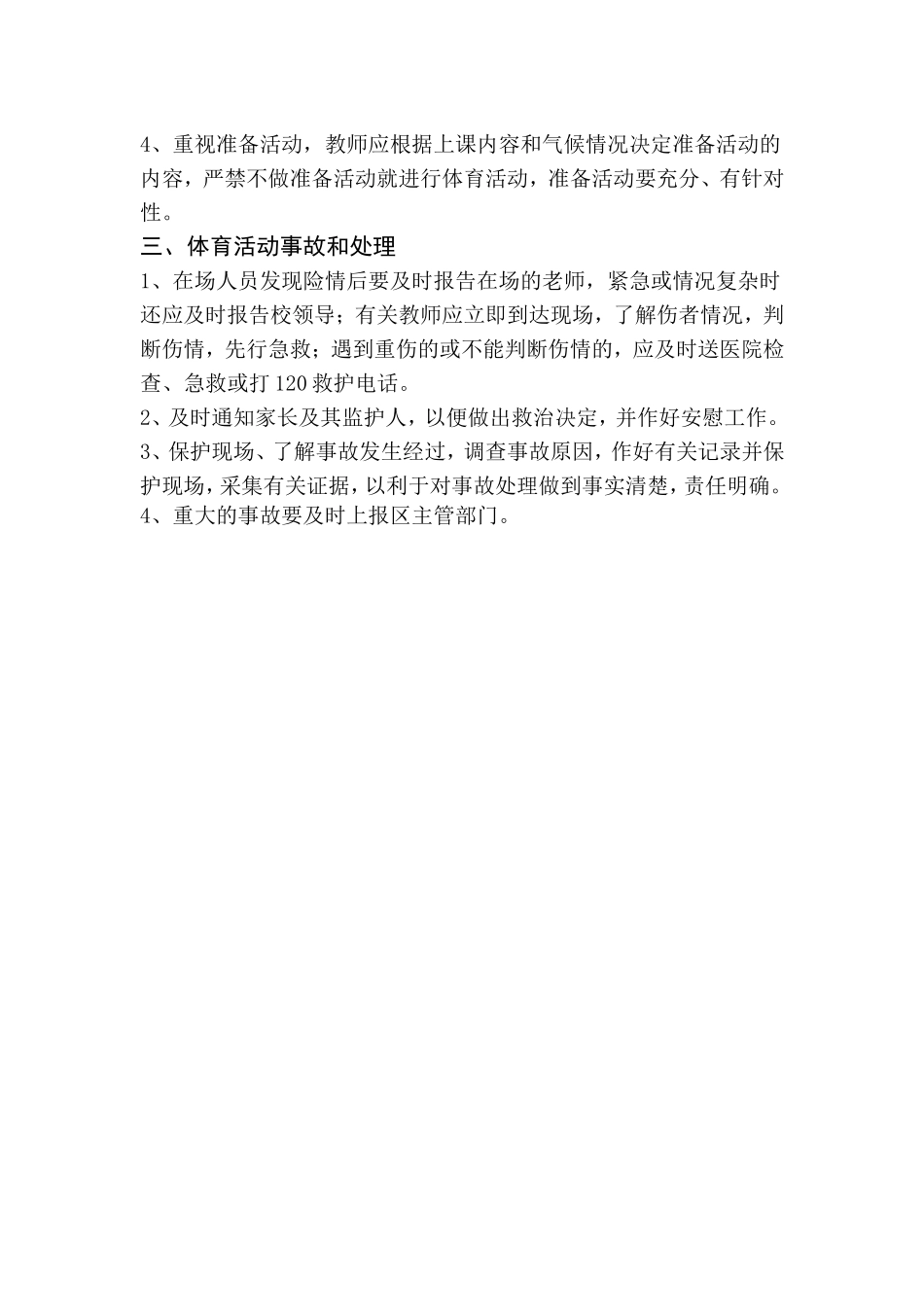 4、重视准备活动，教师应根据上课内容和气候情况决定准备活动的内容，严禁不做准备活动就进行体育活动，准备活动要充分、有针对性。

三、体育活动事故和处理

1、在场人员发现险情后要及时报告在场的老师，紧急或情况复杂时还应及时报告校领导；有关教师应立即到达现场，了解伤者情况，判断伤情，先行急救；遇到重伤的或不能判断伤情的，应及时送医院检查、急救或打120救护电话。

2、及时通知家长及其监护人，以便做出救治决定，并作好安慰工作。

3、保护现场、了解事故发生经过，调查事故原因，作好有关记录并保护现场，采集有关证据，以利于对事故处理做到事实清楚，责任明确。

4、重大的事故要及时上报区主管部门。